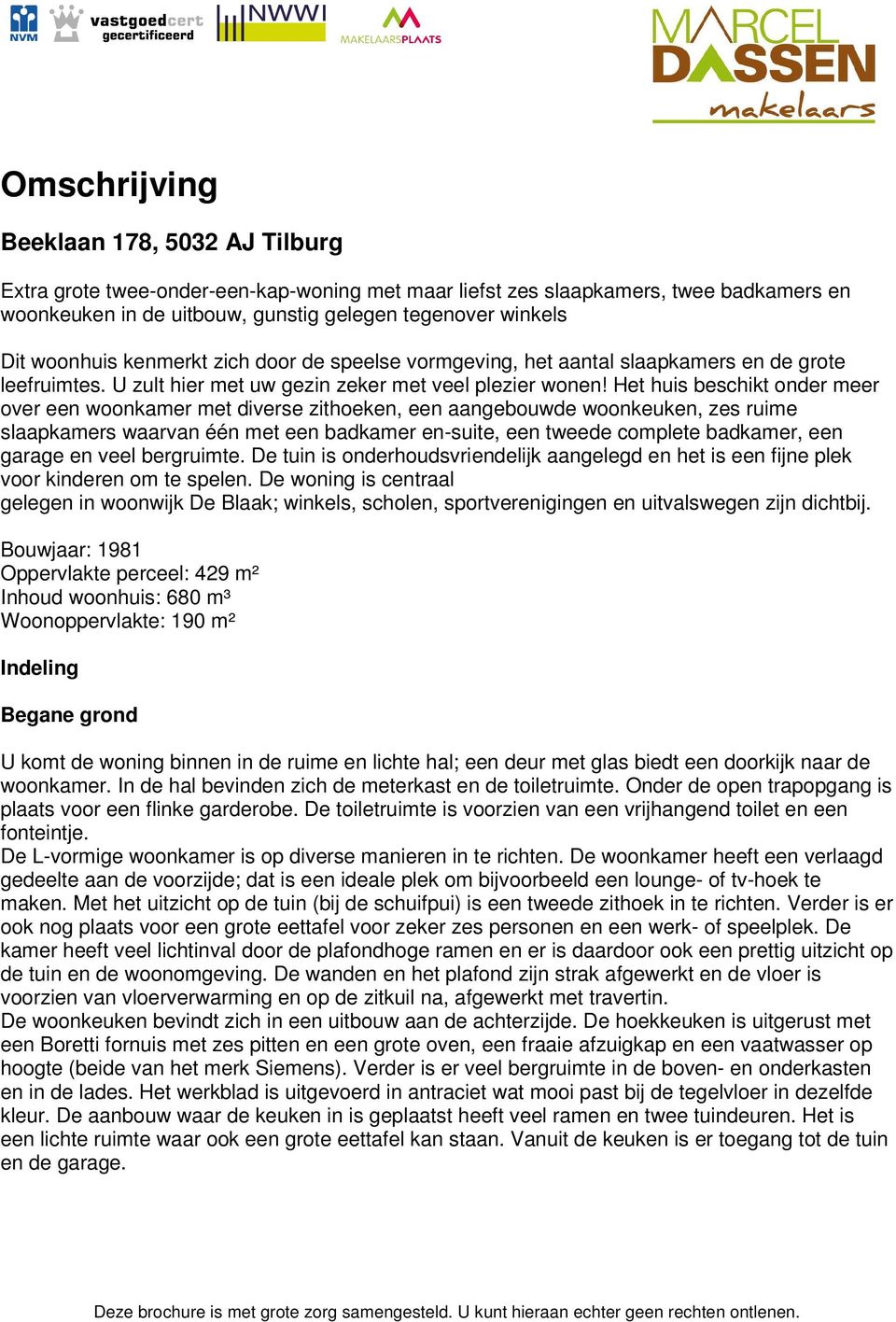 NVM vastgoedcert gecertificeerd NWWI MAKELAARSPLAATS

MARCEL DASSEN makelaars

Omschrijving

Beeklaan 178, 5032 AJ Tilburg

Extra grote twee-onder-een-kap-woning met maar liefst zes slaapkamers, twee badkamers en woonkeuken in de uitbouw, gunstig gelegen tegenover winkels

Dit woonhuis kenmerkt zich door de speelse vormgeving, het aantal slaapkamers en de grote leefruimtes. U zult hier met uw gezin zeker met veel plezier wonen! Het huis beschikt onder meer over een woonkamer met diverse zithoeken, een aangebouwde woonkeuken, zes ruime slaapkamers waarvan één met een badkamer en-suite, een tweede complete badkamer, een garage en veel bergruimte. De tuin is onderhoudsvriendelijk aangelegd en het is een fijne plek voor kinderen om te spelen. De woning is centraal gelegen in woonwijk De Blaak; winkels, scholen, sportverenigingen en uitvalswegen zijn dichtbij.

Bouwjaar: 1981
Oppervlakte perceel: 429 m²
Inhoud woonhuis: 680 m³
Woonoppervlakte: 190 m²

Indeling

Begane grond

U komt de woning binnen in de ruime en lichte hal; een deur met glas biedt een doorkijk naar de woonkamer. In de hal bevinden zich de meterkast en de toiletruimte. Onder de open trapopgang is plaats voor een flinke garderobe. De toiletruimte is voorzien van een vrijhangend toilet en een fonteintje.
De L-vormige woonkamer is op diverse manieren in te richten. De woonkamer heeft een verlaagd gedeelte aan de voorzijde; dat is een ideale plek om bijvoorbeeld een lounge- of tv-hoek te maken. Met het uitzicht op de tuin (bij de schuifpui) is een tweede zithoek in te richten. Verder is er ook nog plaats voor een grote eettafel voor zeker zes personen en een werk- of speelplek. De kamer heeft veel lichtinval door de plafondhoge ramen en er is daardoor ook een prettig uitzicht op de tuin en de woonomgeving. De wanden en het plafond zijn strak afgewerkt en de vloer is voorzien van vloerverwarming en op de zitkuil na, afgewerkt met travertin.
De woonkeuken bevindt zich in een uitbouw aan de achterzijde. De hoekkeuken is uitgerust met een Boretti fornuis met zes pitten en een grote oven, een fraaie afzuigkap en een vaatwasser op hoogte (beide van het merk Siemens). Verder is er veel bergruimte in de boven- en onderkasten en in de lades. Het werkblad is uitgevoerd in antraciet wat mooi past bij de tegelvloer in dezelfde kleur. De aanbouw waar de keuken in is geplaatst heeft veel ramen en twee tuindeuren. Het is een lichte ruimte waar ook een grote eettafel kan staan. Vanuit de keuken is er toegang tot de tuin en de garage.

Deze brochure is met grote zorg samengesteld. U kunt hieraan echter geen rechten ontlenen.